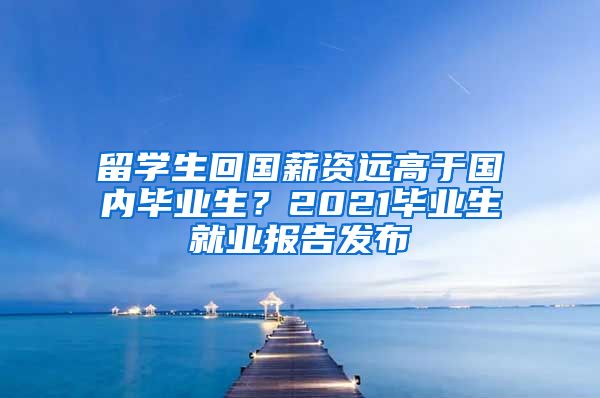 留学生回国薪资远高于国内毕业生？2021毕业生就业报告发布